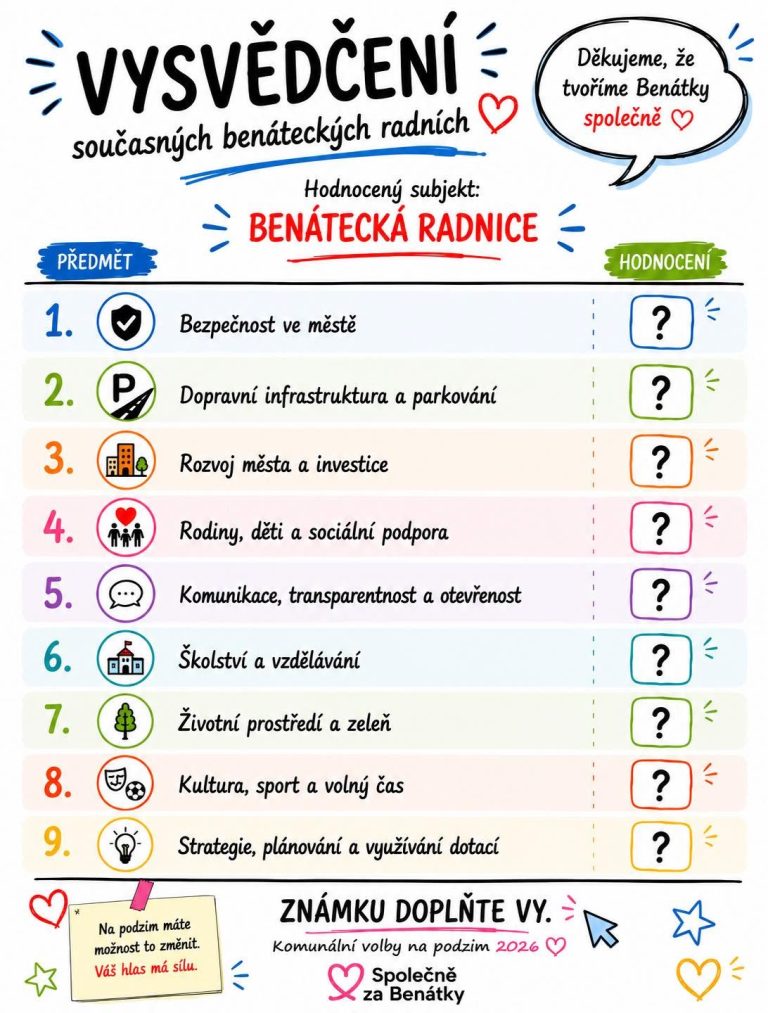 VYSVĚDČENÍ
současných benáteckých radních

Děkujeme, že tvoříme Benátky společně

Hodnocený subjekt:
BENÁTECKÁ RADNICE

| PŘEDMĚT | | HODNOCENÍ |
|---|---|---|
| 1. | Bezpečnost ve městě | ? |
| 2. | Dopravní infrastruktura a parkování | ? |
| 3. | Rozvoj města a investice | ? |
| 4. | Rodiny, děti a sociální podpora | ? |
| 5. | Komunikace, transparentnost a otevřenost | ? |
| 6. | Školství a vzdělávání | ? |
| 7. | Životní prostředí a zeleň | ? |
| 8. | Kultura, sport a volný čas | ? |
| 9. | Strategie, plánování a využívání dotací | ? |

Na podzim máte možnost to změnit. Váš hlas má sílu.

ZNÁMKU DOPLŇTE VY.
Komunální volby na podzim 2026

Společně za Benátky